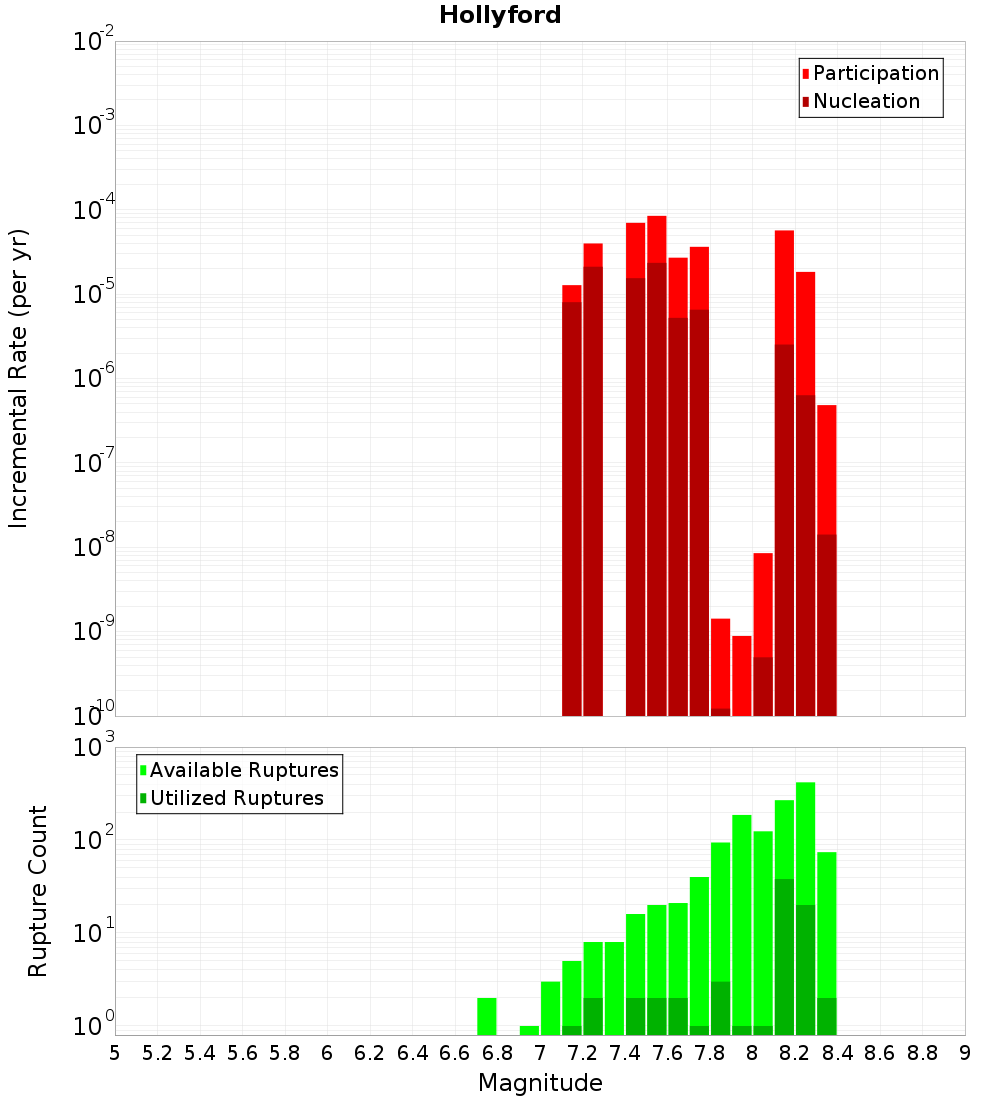 Hollyford

Participation
Nucleation

Incremental Rate (per yr)

$10^{-2}$
$10^{-3}$
$10^{-4}$
$10^{-5}$
$10^{-6}$
$10^{-7}$
$10^{-8}$
$10^{-9}$
$10^{-10}$

Available Ruptures
Utilized Ruptures

Rupture Count

$10^{3}$
$10^{2}$
$10^{1}$
$10^{0}$

5 5.2 5.4 5.6 5.8 6 6.2 6.4 6.6 6.8 7 7.2 7.4 7.6 7.8 8 8.2 8.4 8.6 8.8 9

Magnitude